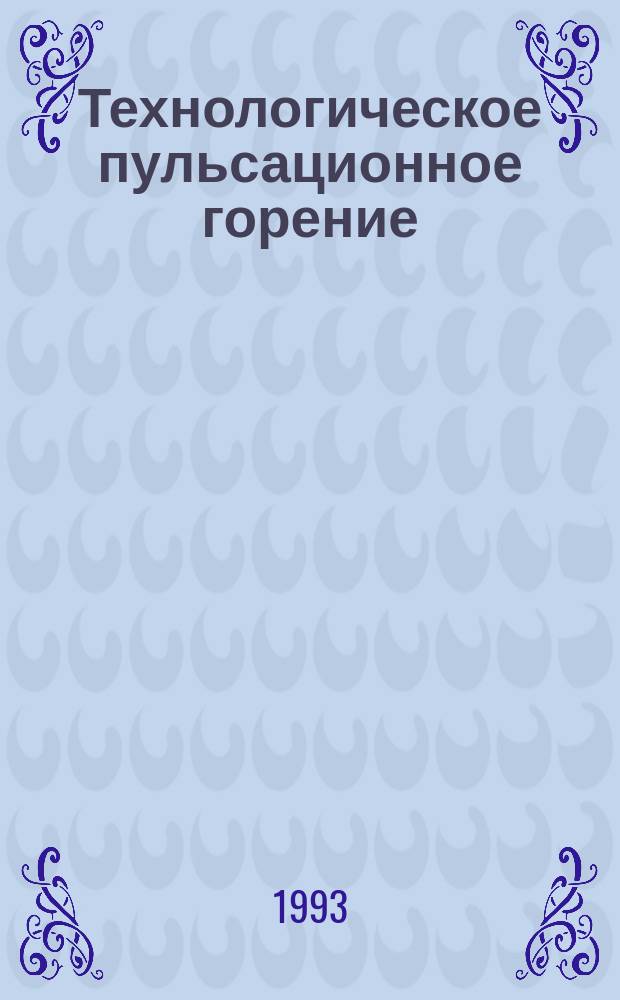 Технологическое пульсационное горение

1993